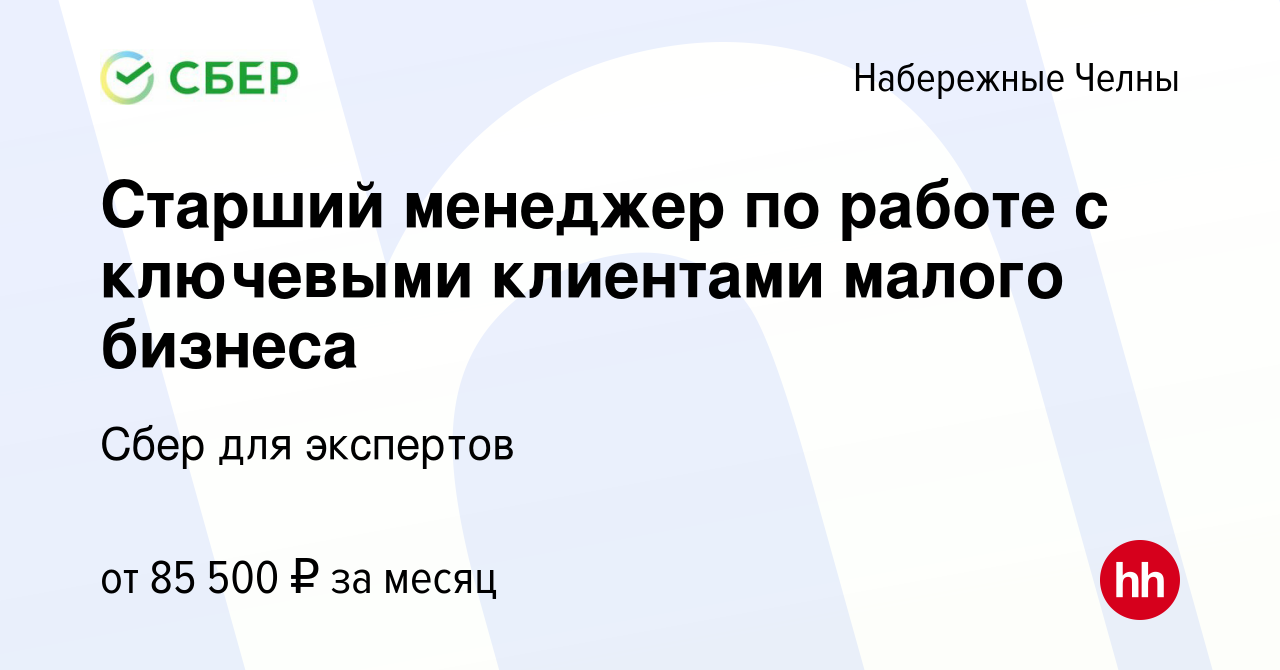 СБЕР

Набережные Челны

Старший менеджер по работе с ключевыми клиентами малого бизнеса

Сбер для экспертов

от 85 500 ₽ за месяц

hh